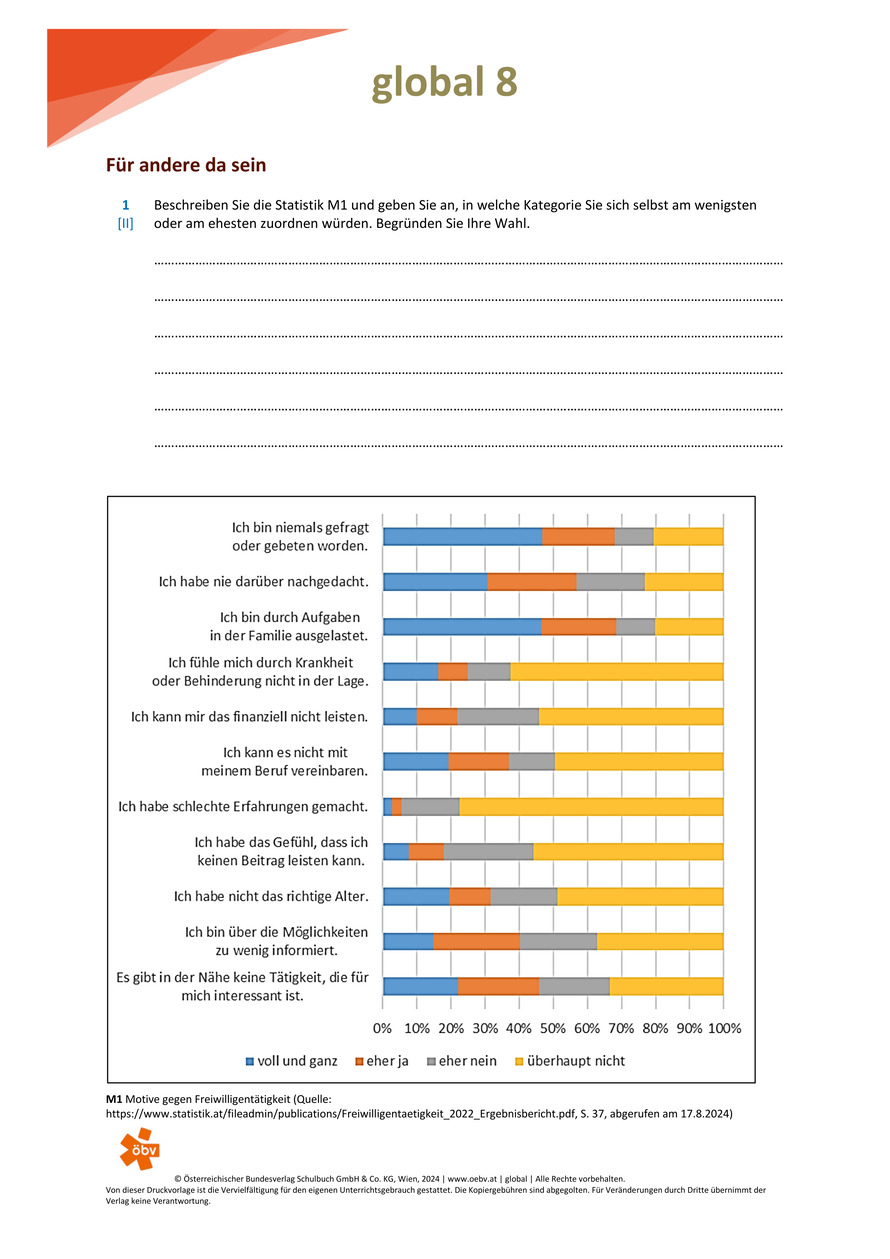 global 8

Für andere da sein

1 [II] Beschreiben Sie die Statistik M1 und geben Sie an, in welche Kategorie Sie sich selbst am wenigsten oder am ehesten zuordnen würden. Begründen Sie Ihre Wahl.

Ich bin niemals gefragt oder gebeten worden.
Ich habe nie darüber nachgedacht.
Ich bin durch Aufgaben in der Familie ausgelastet.
Ich fühle mich durch Krankheit oder Behinderung nicht in der Lage.
Ich kann mir das finanziell nicht leisten.
Ich kann es nicht mit meinem Beruf vereinbaren.
Ich habe schlechte Erfahrungen gemacht.
Ich habe das Gefühl, dass ich keinen Beitrag leisten kann.
Ich habe nicht das richtige Alter.
Ich bin über die Möglichkeiten zu wenig informiert.
Es gibt in der Nähe keine Tätigkeit, die für mich interessant ist.

0% 10% 20% 30% 40% 50% 60% 70% 80% 90% 100%

voll und ganz eher ja eher nein überhaupt nicht

M1 Motive gegen Freiwilligentätigkeit (Quelle: https://www.statistik.at/fileadmin/publications/Freiwilligentaetigkeit_2022_Ergebnisbericht.pdf, S. 37, abgerufen am 17.8.2024)

öbv

© Österreichischer Bundesverlag Schulbuch GmbH & Co. KG, Wien, 2024 | www.oebv.at | global | Alle Rechte vorbehalten.
Von dieser Druckvorlage ist die Vervielfältigung für den eigenen Unterrichtsgebrauch gestattet. Die Kopiergebühren sind abgegolten. Für Veränderungen durch Dritte übernimmt der Verlag keine Verantwortung.